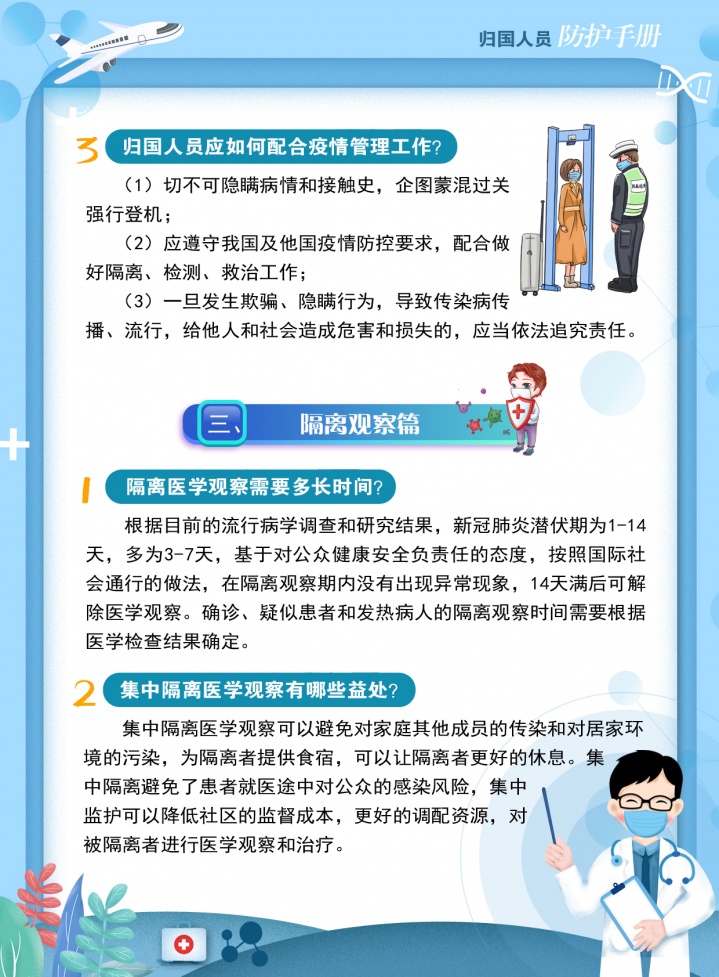 归国人员 防护手册

3 归国人员应如何配合疫情管理工作?

（1）切不可隐瞒病情和接触史，企图蒙混过关强行登机；

（2）应遵守我国及他国疫情防控要求，配合做好隔离、检测、救治工作；

（3）一旦发生欺骗、隐瞒行为，导致传染病传播、流行，给他人和社会造成危害和损失的，应当依法追究责任。

三、 隔离观察篇

1 隔离医学观察需要多长时间?

根据目前的流行病学调查和研究结果，新冠肺炎潜伏期为1-14天，多为3-7天，基于对公众健康安全负责任的态度，按照国际社会通行的做法，在隔离观察期内没有出现异常现象，14天满后可解除医学观察。确诊、疑似患者和发热病人的隔离观察时间需要根据医学检查结果确定。

2 集中隔离医学观察有哪些益处?

集中隔离医学观察可以避免对家庭其他成员的传染和对居家环境的污染，为隔离者提供食宿，可以让隔离者更好的休息。集中隔离避免了患者就医途中对公众的感染风险，集中监护可以降低社区的监督成本，更好的调配资源，对被隔离者进行医学观察和治疗。